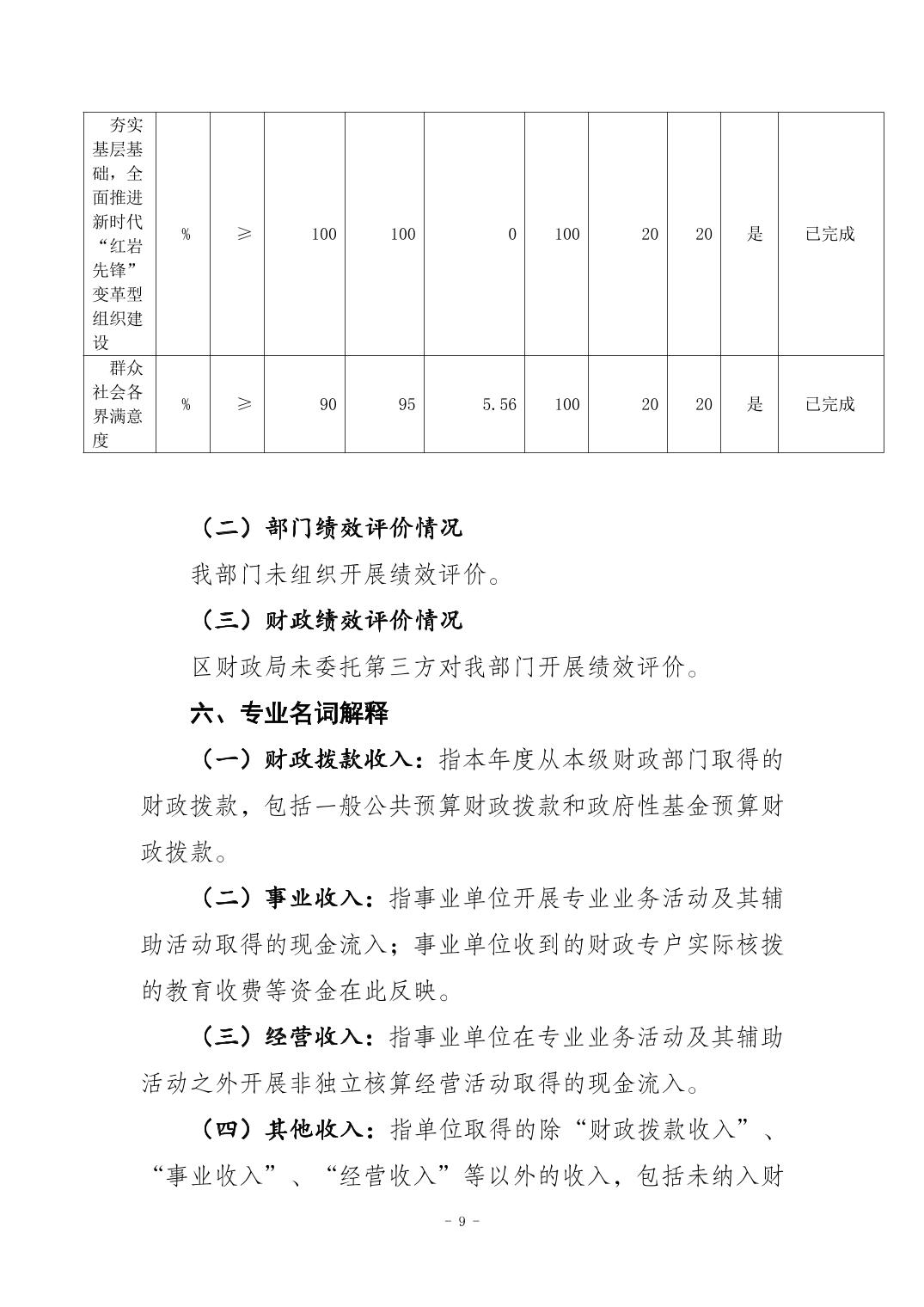 | 夯实基层基础，全面推进新时代“红岩先锋”变革型组织建设 | % | ≥ | 100 | 100 | 0 | 100 | 20 | 20 | 是 | 已完成 |
|---|---|---|---|---|---|---|---|---|---|---|
| 群众社会各界满意度 | % | ≥ | 90 | 95 | 5.56 | 100 | 20 | 20 | 是 | 已完成 |

（二）部门绩效评价情况

我部门未组织开展绩效评价。

（三）财政绩效评价情况

区财政局未委托第三方对我部门开展绩效评价。

六、专业名词解释

（一）财政拨款收入：指本年度从本级财政部门取得的财政拨款，包括一般公共预算财政拨款和政府性基金预算财政拨款。

（二）事业收入：指事业单位开展专业业务活动及其辅助活动取得的现金流入；事业单位收到的财政专户实际核拨的教育收费等资金在此反映。

（三）经营收入：指事业单位在专业业务活动及其辅助活动之外开展非独立核算经营活动取得的现金流入。

（四）其他收入：指单位取得的除“财政拨款收入”、“事业收入”、“经营收入”等以外的收入，包括未纳入财

- 9 -